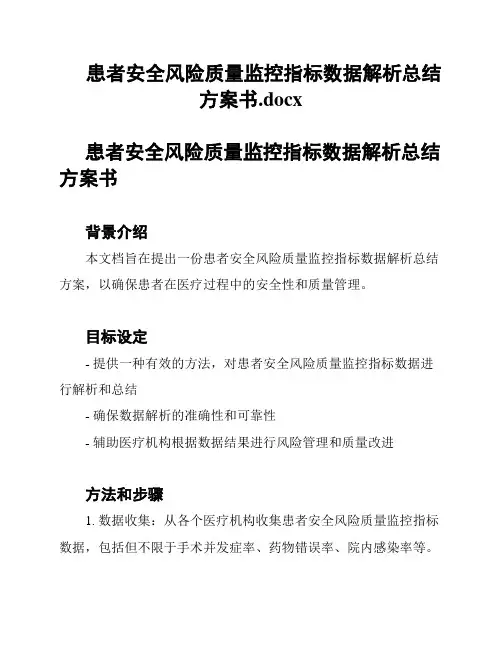 患者安全风险质量监控指标数据解析总结方案书.docx

患者安全风险质量监控指标数据解析总结方案书

背景介绍

本文档旨在提出一份患者安全风险质量监控指标数据解析总结方案，以确保患者在医疗过程中的安全性和质量管理。

目标设定

- 提供一种有效的方法，对患者安全风险质量监控指标数据进行解析和总结

- 确保数据解析的准确性和可靠性

- 辅助医疗机构根据数据结果进行风险管理和质量改进

方法和步骤

1. 数据收集：从各个医疗机构收集患者安全风险质量监控指标数据，包括但不限于手术并发症率、药物错误率、院内感染率等。